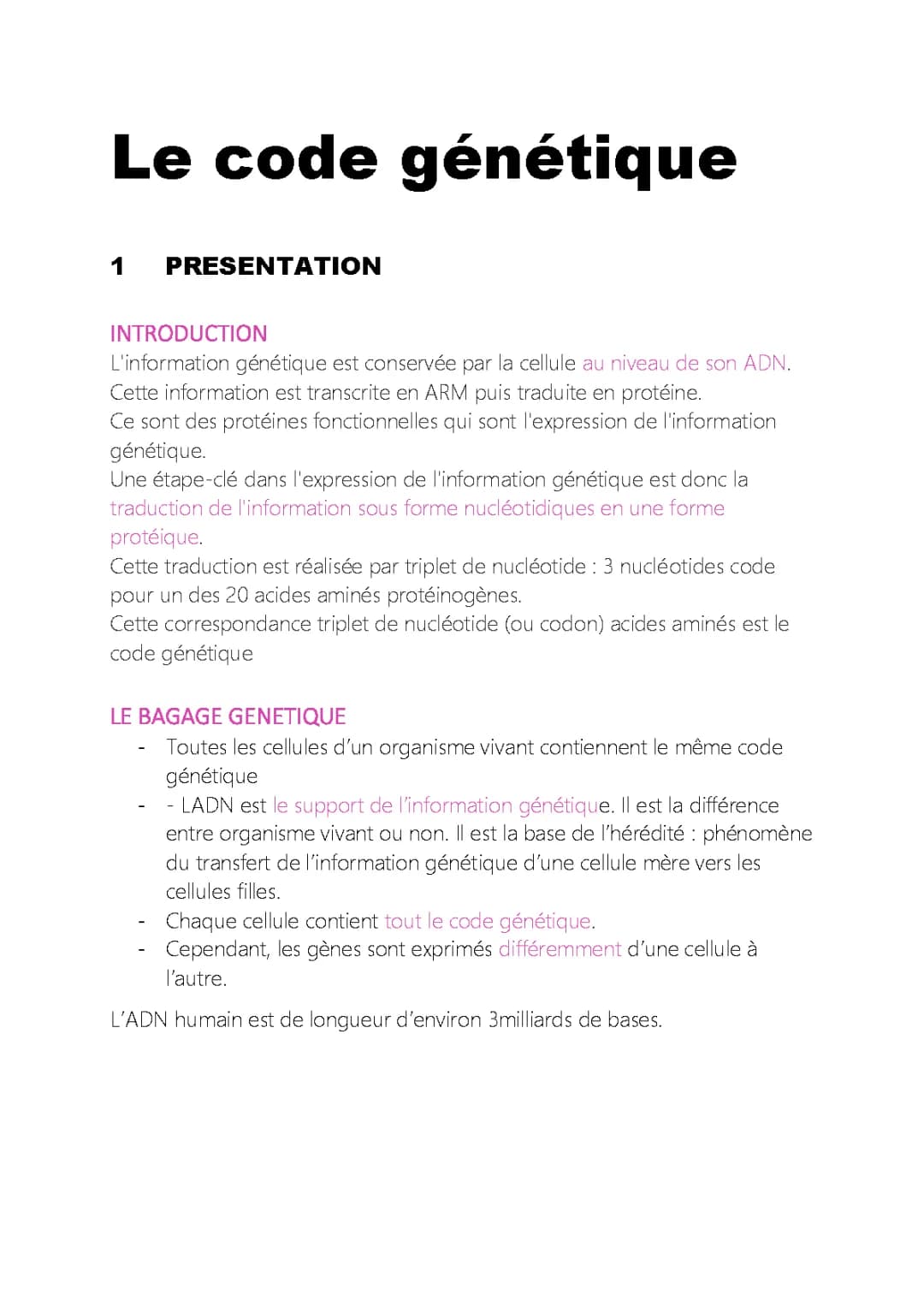 Le code génétique

1 PRESENTATION

INTRODUCTION
L'information génétique est conservée par la cellule au niveau de son ADN. Cette information est transcrite en ARM puis traduite en protéine.
Ce sont des protéines fonctionnelles qui sont l'expression de l'information génétique.
Une étape-clé dans l'expression de l'information génétique est donc la traduction de l'information sous forme nucléotidiques en une forme protéique.
Cette traduction est réalisée par triplet de nucléotide : 3 nucléotides code pour un des 20 acides aminés protéinogènes.
Cette correspondance triplet de nucléotide (ou codon) acides aminés est le code génétique

LE BAGAGE GENETIQUE
- Toutes les cellules d'un organisme vivant contiennent le même code génétique
- - LADN est le support de l'information génétique. Il est la différence entre organisme vivant ou non. Il est la base de l'hérédité : phénomène du transfert de l'information génétique d'une cellule mère vers les cellules filles.
- Chaque cellule contient tout le code génétique.
- Cependant, les gènes sont exprimés différemment d'une cellule à l'autre.

L'ADN humain est de longueur d'environ 3milliards de bases.